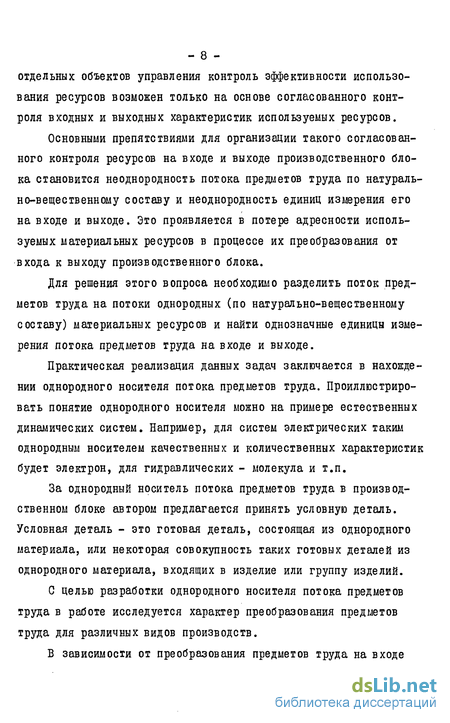 - 8 -

отдельных объектов управления контроль эффективности использования ресурсов возможен только на основе согласованного контроля входных и выходных характеристик используемых ресурсов.

Основными препятствиями для организации такого согласованного контроля ресурсов на входе и выходе производственного блока становится неоднородность потока предметов труда по натурально-вещественному составу и неоднородность единиц измерения его на входе и выходе. Это проявляется в потере адресности используемых материальных ресурсов в процессе их преобразования от входа к выходу производственного блока.

Для решения этого вопроса необходимо разделить поток предметов труда на потоки однородных (по натурально-вещественному составу) материальных ресурсов и найти однозначные единицы измерения потока предметов труда на входе и выходе.

Практическая реализация данных задач заключается в нахождении однородного носителя потока предметов труда. Проиллюстрировать понятие однородного носителя можно на примере естественных динамических систем. Например, для систем электрических таким однородным носителем качественных и количественных характеристик будет электрон, для гидравлических - молекула и т.п.

За однородный носитель потока предметов труда в производственном блоке автором предлагается принять условную деталь. Условная деталь - это готовая деталь, состоящая из однородного материала, или некоторая совокупность таких готовых деталей из однородного материала, входящих в изделие или группу изделий.

С целью разработки однородного носителя потока предметов труда в работе исследуется характер преобразования предметов труда для различных видов производств.

В зависимости от преобразования предметов труда на входе

dsLib.net
библиотека диссертаций